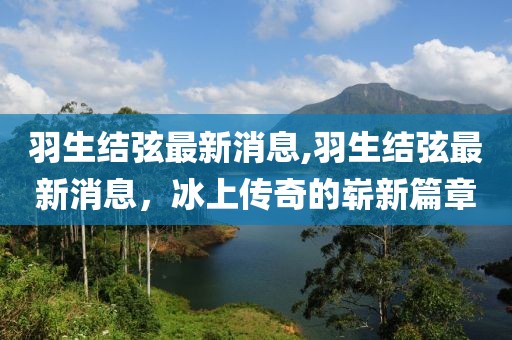 羽生结弦最新消息,羽生结弦最新消息，冰上传奇的崭新篇章